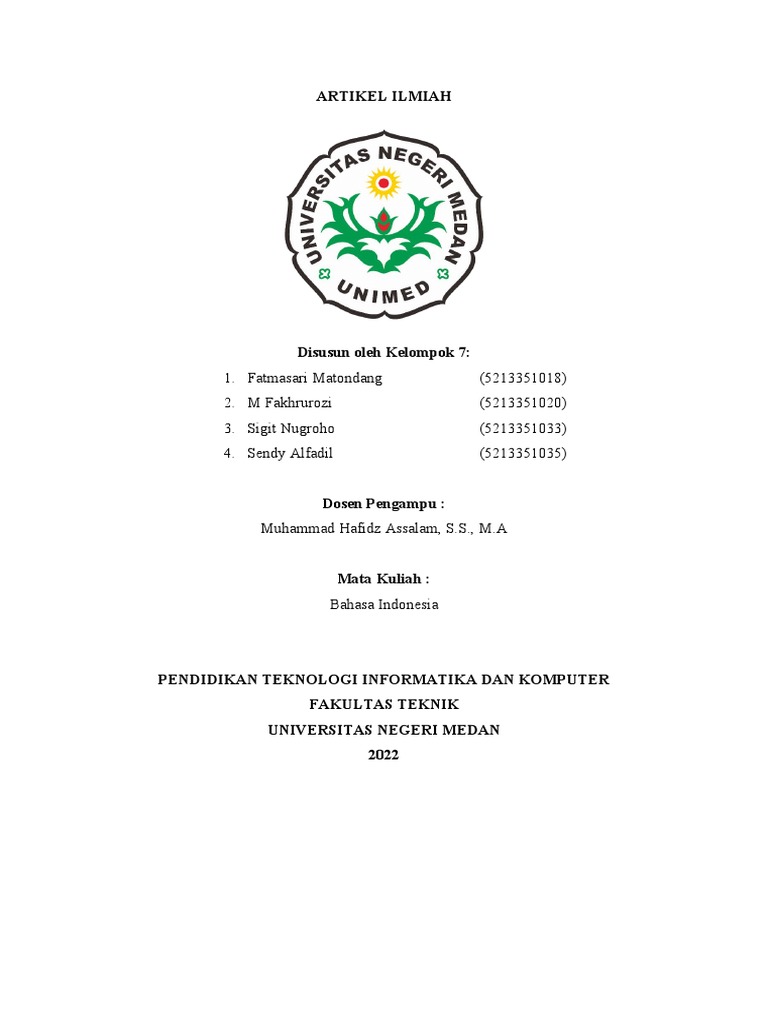 ARTIKEL ILMIAH

UNIVERSITAS NEGERI MEDAN

UNIMED

Disusun oleh Kelompok 7:

1. Fatmasari Matondang (5213351018)
2. M Fakhrurozi (5213351020)
3. Sigit Nugroho (5213351033)
4. Sendy Alfadil (5213351035)

Dosen Pengampu :

Muhammad Hafidz Assalam, S.S., M.A

Mata Kuliah :

Bahasa Indonesia

PENDIDIKAN TEKNOLOGI INFORMATIKA DAN KOMPUTER
FAKULTAS TEKNIK
UNIVERSITAS NEGERI MEDAN
2022